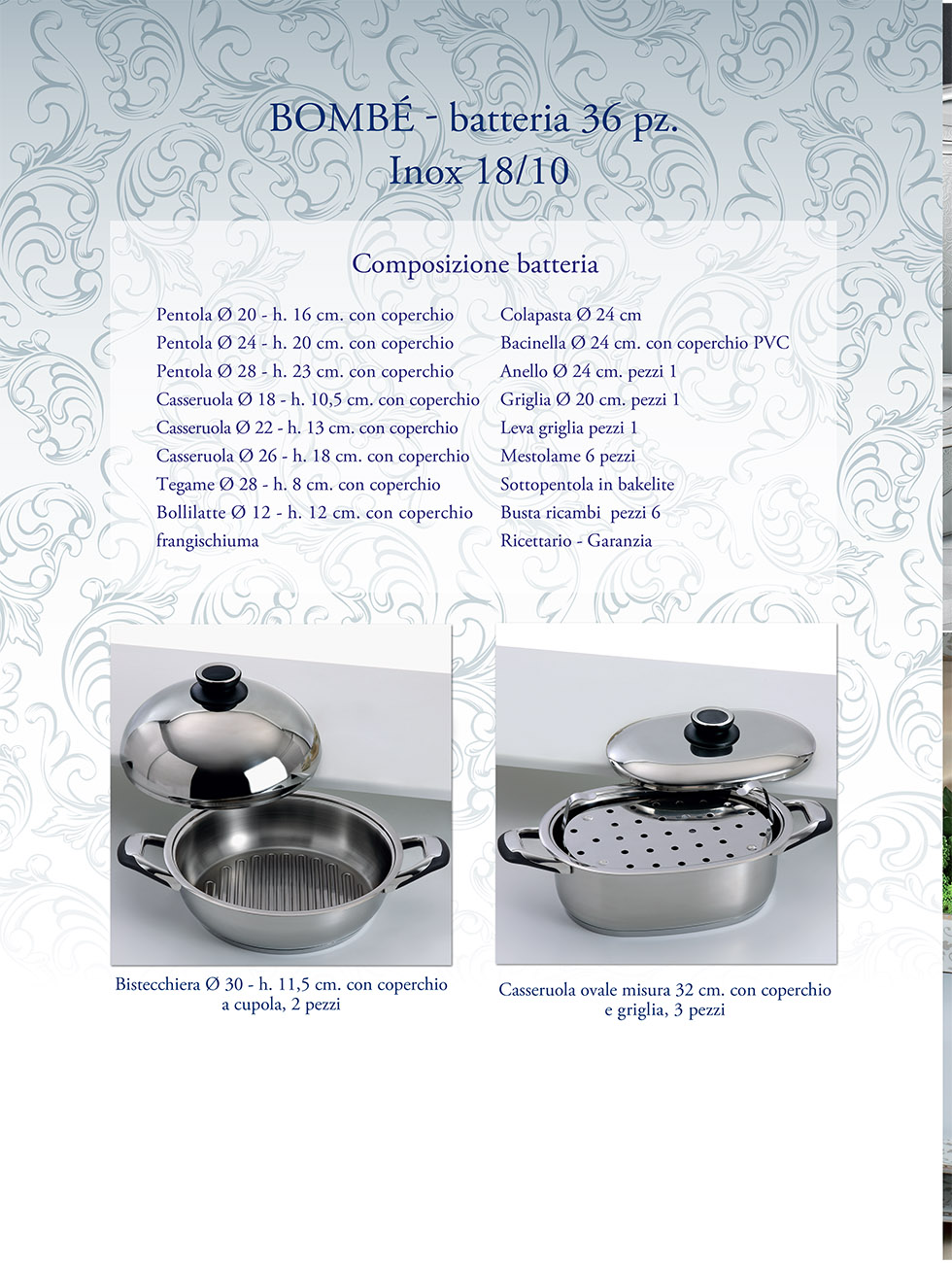 BOMBÉ - batteria 36 pz.
Inox 18/10

Composizione batteria

Pentola Ø 20 - h. 16 cm. con coperchio
Pentola Ø 24 - h. 20 cm. con coperchio
Pentola Ø 28 - h. 23 cm. con coperchio
Casseruola Ø 18 - h. 10,5 cm. con coperchio
Casseruola Ø 22 - h. 13 cm. con coperchio
Casseruola Ø 26 - h. 18 cm. con coperchio
Tegame Ø 28 - h. 8 cm. con coperchio
Bollilatte Ø 12 - h. 12 cm. con coperchio frangischiuma

Colapasta Ø 24 cm
Bacinella Ø 24 cm. con coperchio PVC
Anello Ø 24 cm. pezzi 1
Griglia Ø 20 cm. pezzi 1
Leva griglia pezzi 1
Mestolame 6 pezzi
Sottopentola in bakelite
Busta ricambi pezzi 6
Ricettario - Garanzia

Bistecchiera Ø 30 - h. 11,5 cm. con coperchio a cupola, 2 pezzi

Casseruola ovale misura 32 cm. con coperchio e griglia, 3 pezzi